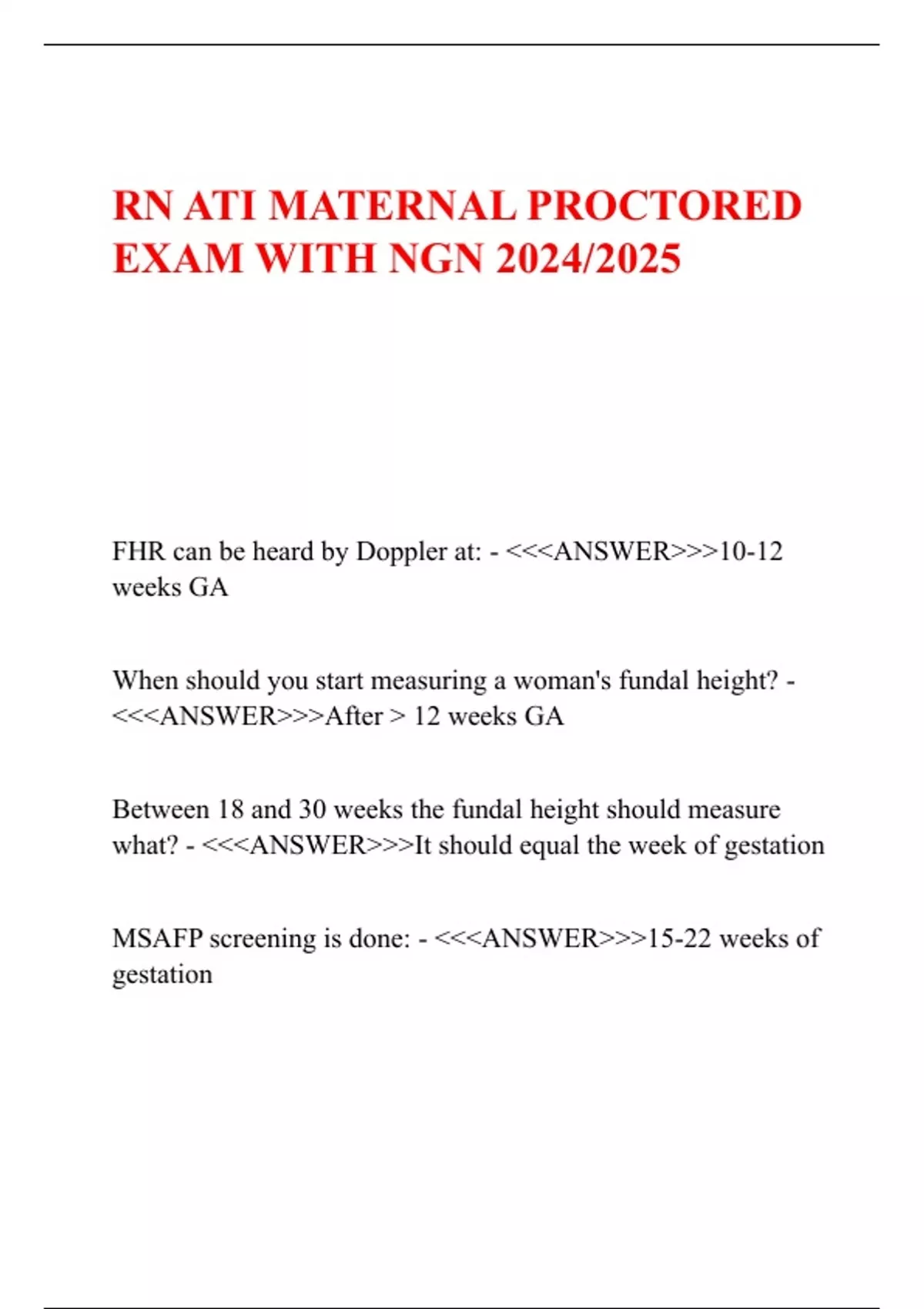 RN ATI MATERNAL PROCTORED EXAM WITH NGN 2024/2025

FHR can be heard by Doppler at: - <<<ANSWER>>>10-12 weeks GA

When should you start measuring a woman's fundal height? - <<<ANSWER>>>After > 12 weeks GA

Between 18 and 30 weeks the fundal height should measure what? - <<<ANSWER>>>It should equal the week of gestation

MSAFP screening is done: - <<<ANSWER>>>15-22 weeks of gestation